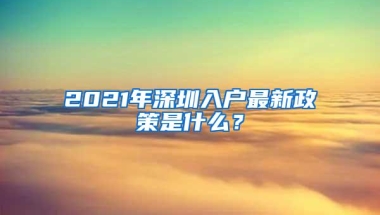 2021年深圳入户最新政策是什么？